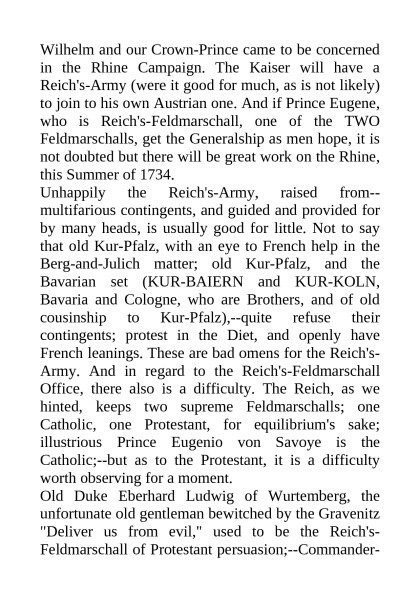 Wilhelm and our Crown-Prince came to be concerned in the Rhine Campaign. The Kaiser will have a Reich's-Army (were it good for much, as is not likely) to join to his own Austrian one. And if Prince Eugene, who is Reich's-Feldmarschall, one of the TWO Feldmarschalls, get the Generalship as men hope, it is not doubted but there will be great work on the Rhine, this Summer of 1734.

Unhappily the Reich's-Army, raised from--multifarious contingents, and guided and provided for by many heads, is usually good for little. Not to say that old Kur-Pfalz, with an eye to French help in the Berg-and-Julich matter; old Kur-Pfalz, and the Bavarian set (KUR-BAIERN and KUR-KOLN, Bavaria and Cologne, who are Brothers, and of old cousinship to Kur-Pfalz),--quite refuse their contingents; protest in the Diet, and openly have French leanings. These are bad omens for the Reich's-Army. And in regard to the Reich's-Feldmarschall Office, there also is a difficulty. The Reich, as we hinted, keeps two supreme Feldmarschalls; one Catholic, one Protestant, for equilibrium's sake; illustrious Prince Eugenio von Savoye is the Catholic;--but as to the Protestant, it is a difficulty worth observing for a moment.

Old Duke Eberhard Ludwig of Wurtemberg, the unfortunate old gentleman bewitched by the Gravenitz "Deliver us from evil," used to be the Reich's-Feldmarschall of Protestant persuasion;--Commander-